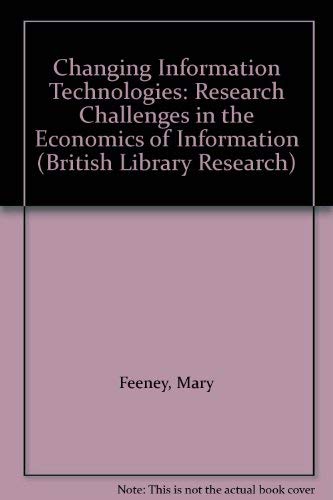 Changing Information Technologies: Research Challenges in the Economics of Information (British Library Research)

Feeney, Mary

Note: This is not the actual book cover